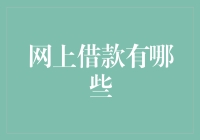 网上借款有哪些